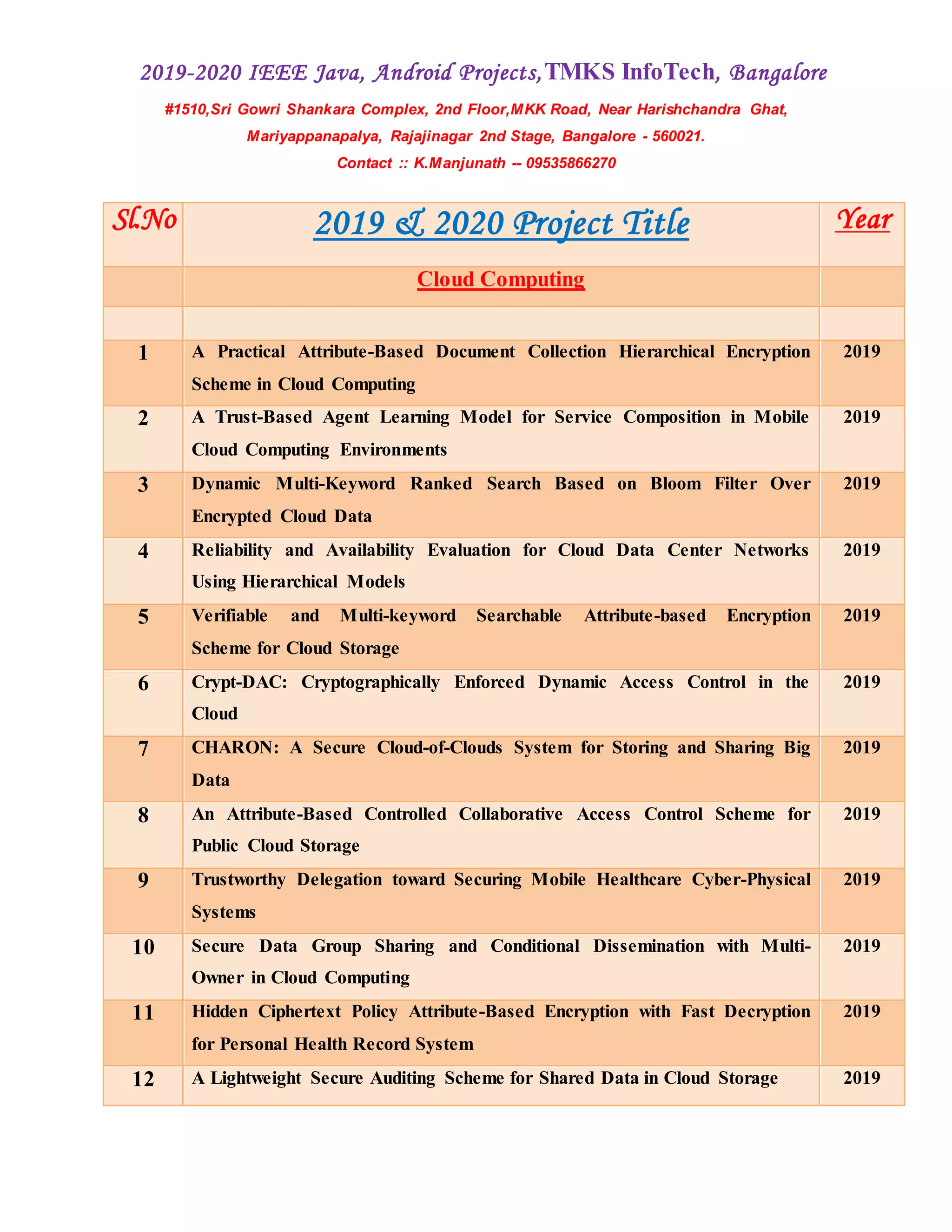 2019-2020 IEEE Java, Android Projects, TMKS InfoTech, Bangalore

#1510,Sri Gowri Shankara Complex, 2nd Floor,MKK Road, Near Harishchandra Ghat, Mariyappanapalya, Rajajinagar 2nd Stage, Bangalore - 560021.

Contact :: K.Manjunath -- 09535866270

| Sl.No | 2019 & 2020 Project Title | Year |
|---|---|---|
| | Cloud Computing | |
| | | |
| 1 | A Practical Attribute-Based Document Collection Hierarchical Encryption Scheme in Cloud Computing | 2019 |
| 2 | A Trust-Based Agent Learning Model for Service Composition in Mobile Cloud Computing Environments | 2019 |
| 3 | Dynamic Multi-Keyword Ranked Search Based on Bloom Filter Over Encrypted Cloud Data | 2019 |
| 4 | Reliability and Availability Evaluation for Cloud Data Center Networks Using Hierarchical Models | 2019 |
| 5 | Verifiable and Multi-keyword Searchable Attribute-based Encryption Scheme for Cloud Storage | 2019 |
| 6 | Crypt-DAC: Cryptographically Enforced Dynamic Access Control in the Cloud | 2019 |
| 7 | CHARON: A Secure Cloud-of-Clouds System for Storing and Sharing Big Data | 2019 |
| 8 | An Attribute-Based Controlled Collaborative Access Control Scheme for Public Cloud Storage | 2019 |
| 9 | Trustworthy Delegation toward Securing Mobile Healthcare Cyber-Physical Systems | 2019 |
| 10 | Secure Data Group Sharing and Conditional Dissemination with Multi-Owner in Cloud Computing | 2019 |
| 11 | Hidden Ciphertext Policy Attribute-Based Encryption with Fast Decryption for Personal Health Record System | 2019 |
| 12 | A Lightweight Secure Auditing Scheme for Shared Data in Cloud Storage | 2019 |